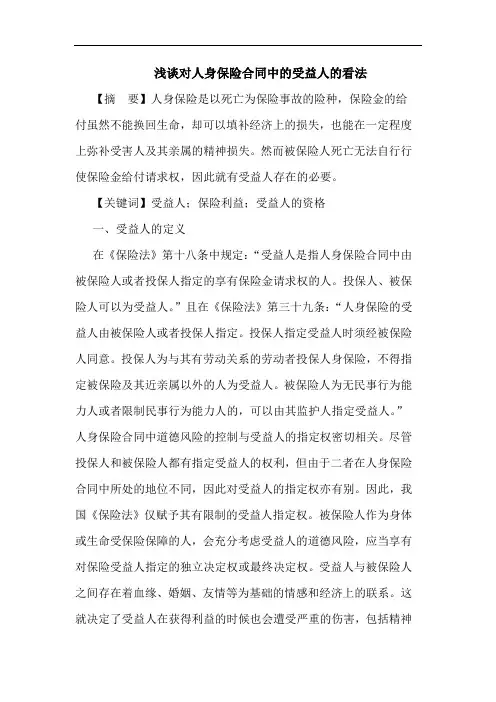 浅谈对人身保险合同中的受益人的看法

【摘　要】人身保险是以死亡为保险事故的险种，保险金的给付虽然不能换回生命，却可以填补经济上的损失，也能在一定程度上弥补受害人及其亲属的精神损失。然而被保险人死亡无法自行行使保险金给付请求权，因此就有受益人存在的必要。

【关键词】受益人；保险利益；受益人的资格

一、受益人的定义

在《保险法》第十八条中规定：“受益人是指人身保险合同中由被保险人或者投保人指定的享有保险金请求权的人。投保人、被保险人可以为受益人。”且在《保险法》第三十九条：“人身保险的受益人由被保险人或者投保人指定。投保人指定受益人时须经被保险人同意。投保人为与其有劳动关系的劳动者投保人身保险，不得指定被保险及其近亲属以外的人为受益人。被保险人为无民事行为能力人或者限制民事行为能力人的，可以由其监护人指定受益人。”人身保险合同中道德风险的控制与受益人的指定权密切相关。尽管投保人和被保险人都有指定受益人的权利，但由于二者在人身保险合同中所处的地位不同，因此对受益人的指定权亦有别。因此，我国《保险法》仅赋予其有限制的受益人指定权。被保险人作为身体或生命受保险保障的人，会充分考虑受益人的道德风险，应当享有对保险受益人指定的独立决定权或最终决定权。受益人与被保险人之间存在着血缘、婚姻、友情等为基础的情感和经济上的联系。这就决定了受益人在获得利益的时候也会遭受严重的伤害，包括精神